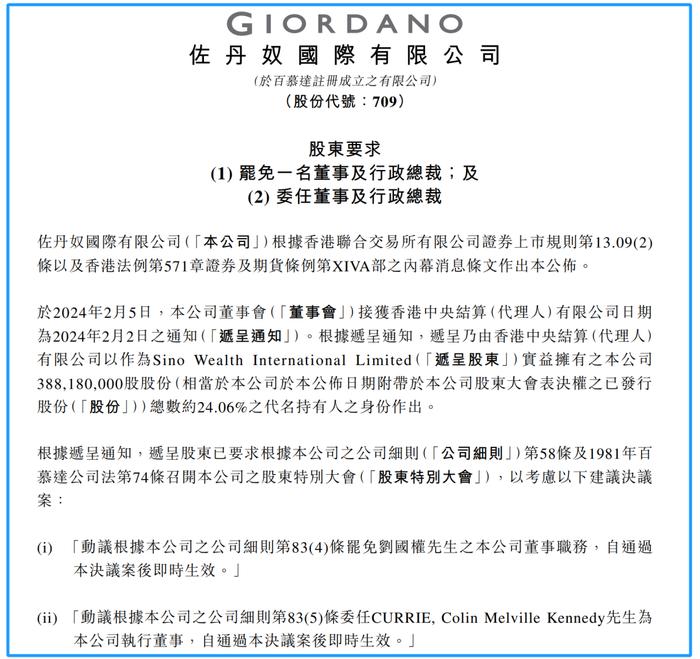 GIORDANO
佐丹奴國際有限公司
(於百慕達註冊成立之有限公司)
(股份代號:709)

股東要求
(1) 罷免一名董事及行政總裁;及
(2) 委任董事及行政總裁

佐丹奴國際有限公司(「本公司」)根據香港聯合交易所有限公司證券上市規則第13.09(2)條以及香港法例第571章證券及期貨條例第XIVA部之內幕消息條文作出本公佈。

於2024年2月5日,本公司董事會(「董事會」)接獲香港中央結算(代理人)有限公司日期為2024年2月2日之通知(「遞呈通知」)。根據遞呈通知,遞呈乃由香港中央結算(代理人)有限公司以作為Sino Wealth International Limited(「遞呈股東」)實益擁有之本公司388,180,000股股份(相當於本公司於本公佈日期附帶於本公司股東大會表決權之已發行股份(「股份」))總數約24.06%之代名持有人之身份作出。

根據遞呈通知,遞呈股東已要求根據本公司之公司細則(「公司細則」)第58條及1981年百慕達公司法第74條召開本公司之股東特別大會(「股東特別大會」),以考慮以下建議決議案:

(i) 「動議根據本公司之公司細則第83(4)條罷免劉國權先生之本公司董事職務,自通過本決議案後即時生效。」

(ii) 「動議根據本公司之公司細則第83(5)條委任CURRIE, Colin Melville Kennedy先生為本公司執行董事,自通過本決議案後即時生效。」